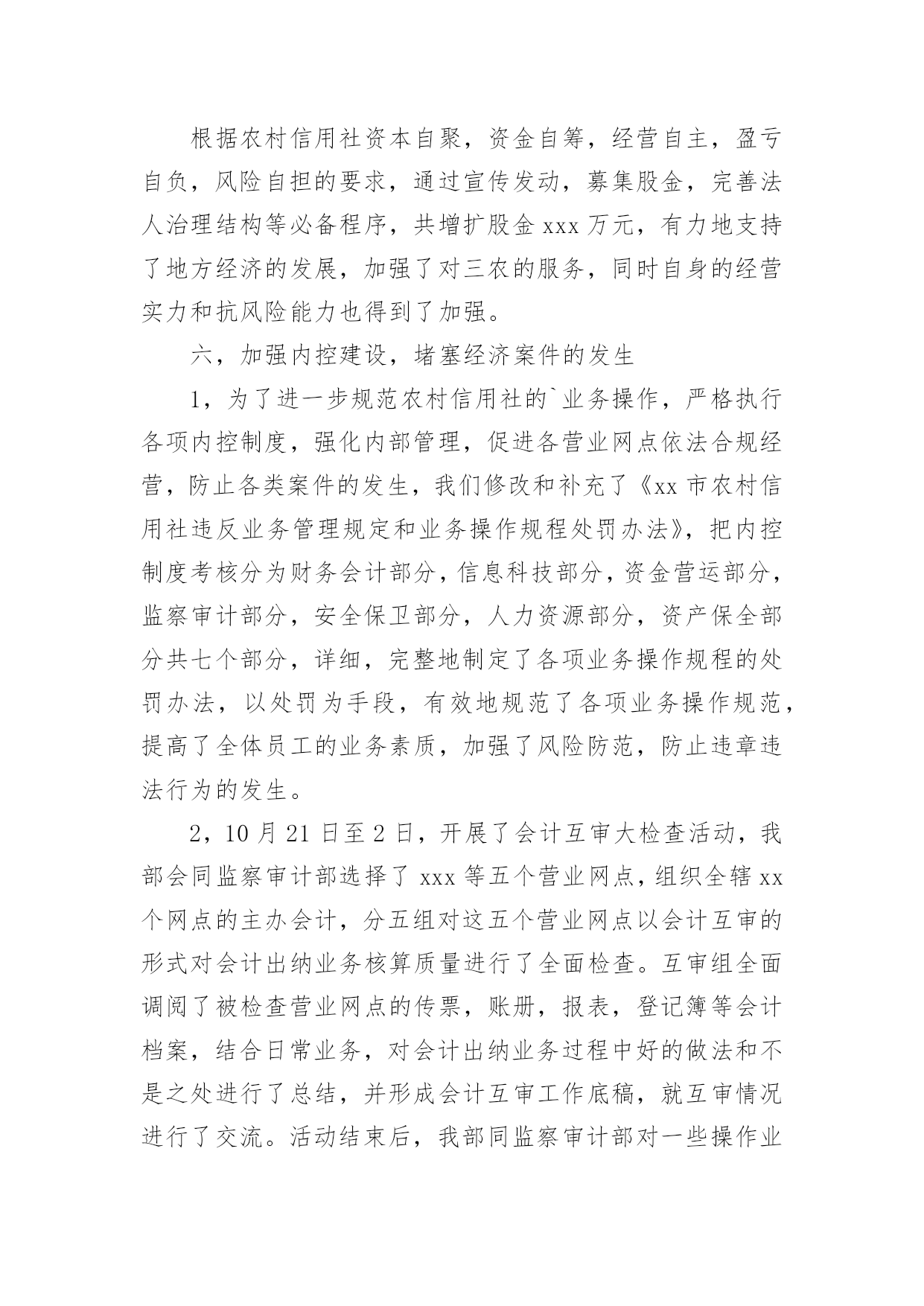 根据农村信用社资本自聚，资金自筹，经营自主，盈亏自负，风险自担的要求，通过宣传发动，募集股金，完善法人治理结构等必备程序，共增扩股金 xxx 万元，有力地支持了地方经济的发展，加强了对三农的服务，同时自身的经营实力和抗风险能力也得到了加强。

六，加强内控建设，堵塞经济案件的发生

1，为了进一步规范农村信用社的`业务操作，严格执行各项内控制度，强化内部管理，促进各营业网点依法合规经营，防止各类案件的发生，我们修改和补充了《xx 市农村信用社违反业务管理规定和业务操作规程处罚办法》，把内控制度考核分为财务会计部分，信息科技部分，资金营运部分，监察审计部分，安全保卫部分，人力资源部分，资产保全部分共七个部分，详细，完整地制定了各项业务操作规程的处罚办法，以处罚为手段，有效地规范了各项业务操作规范，提高了全体员工的业务素质，加强了风险防范，防止违章违法行为的发生。

2，10 月 21 日至 2 日，开展了会计互审大检查活动，我部会同监察审计部选择了 xxx 等五个营业网点，组织全辖 xx 个网点的主办会计，分五组对这五个营业网点以会计互审的形式对会计出纳业务核算质量进行了全面检查。互审组全面调阅了被检查营业网点的传票，账册，报表，登记簿等会计档案，结合日常业务，对会计出纳业务过程中好的做法和不是之处进行了总结，并形成会计互审工作底稿，就互审情况进行了交流。活动结束后，我部同监察审计部对一些操作业